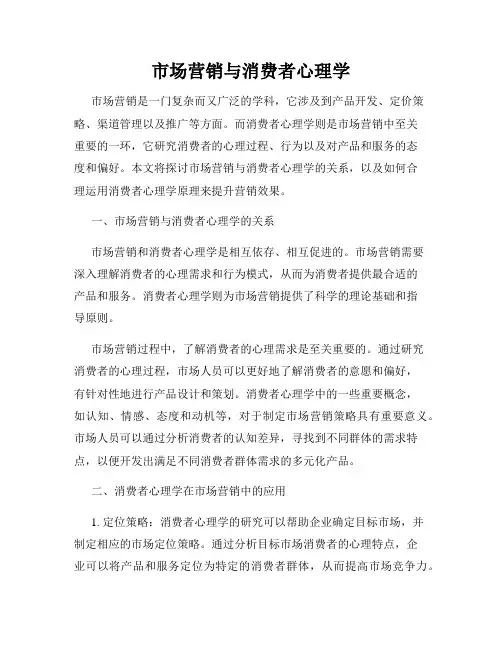 市场营销与消费者心理学

市场营销是一门复杂而又广泛的学科，它涉及到产品开发、定价策略、渠道管理以及推广等方面。而消费者心理学则是市场营销中至关重要的一环，它研究消费者的心理过程、行为以及对产品和服务的态度和偏好。本文将探讨市场营销与消费者心理学的关系，以及如何合理运用消费者心理学原理来提升营销效果。

一、市场营销与消费者心理学的关系

市场营销和消费者心理学是相互依存、相互促进的。市场营销需要深入理解消费者的心理需求和行为模式，从而为消费者提供最合适的产品和服务。消费者心理学则为市场营销提供了科学的理论基础和指导原则。

市场营销过程中，了解消费者的心理需求是至关重要的。通过研究消费者的心理过程，市场人员可以更好地了解消费者的意愿和偏好，有针对性地进行产品设计和策划。消费者心理学中的一些重要概念，如认知、情感、态度和动机等，对于制定市场营销策略具有重要意义。市场人员可以通过分析消费者的认知差异，寻找到不同群体的需求特点，以便开发出满足不同消费者群体需求的多元化产品。

二、消费者心理学在市场营销中的应用

1. 定位策略：消费者心理学的研究可以帮助企业确定目标市场，并制定相应的市场定位策略。通过分析目标市场消费者的心理特点，企业可以将产品和服务定位为特定的消费者群体，从而提高市场竞争力。